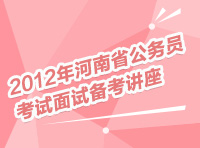 2012年河南省公务员考试面试备考讲座